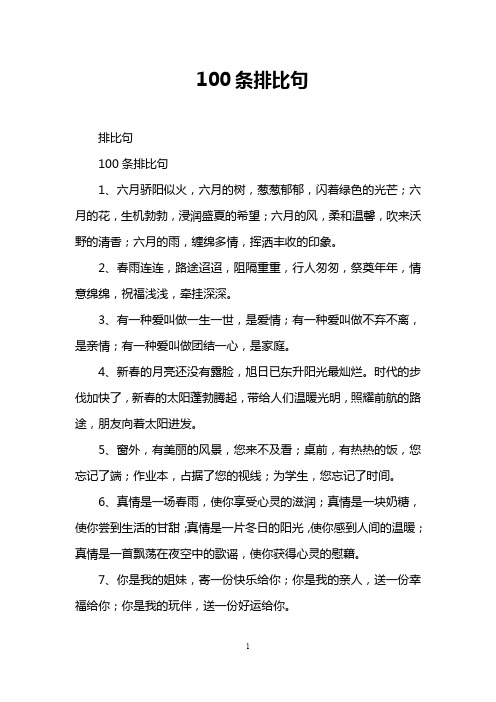 100条排比句

排比句

100条排比句

1、六月骄阳似火，六月的树，葱葱郁郁，闪着绿色的光芒；六月的花，生机勃勃，浸润盛夏的希望；六月的风，柔和温馨，吹来沃野的清香；六月的雨，缠绵多情，挥洒丰收的印象。

2、春雨连连，路途迢迢，阻隔重重，行人匆匆，祭奠年年，情意绵绵，祝福浅浅，牵挂深深。

3、有一种爱叫做一生一世，是爱情；有一种爱叫做不弃不离，是亲情；有一种爱叫做团结一心，是家庭。

4、新春的月亮还没有露脸，旭日已东升阳光最灿烂。时代的步伐加快了，新春的太阳蓬勃腾起，带给人们温暖光明，照耀前航的路途，朋友向着太阳进发。

5、窗外，有美丽的风景，您来不及看；桌前，有热热的饭，您忘记了端；作业本，占据了您的视线；为学生，您忘记了时间。

6、真情是一场春雨，使你享受心灵的滋润；真情是一块奶糖，使你尝到生活的甘甜；真情是一片冬日的阳光，使你感到人间的温暖；真情是一首飘荡在夜空中的歌谣，使你获得心灵的慰藉。

7、你是我的姐妹，寄一份快乐给你；你是我的亲人，送一份幸福给你；你是我的玩伴，送一份好运给你。

1